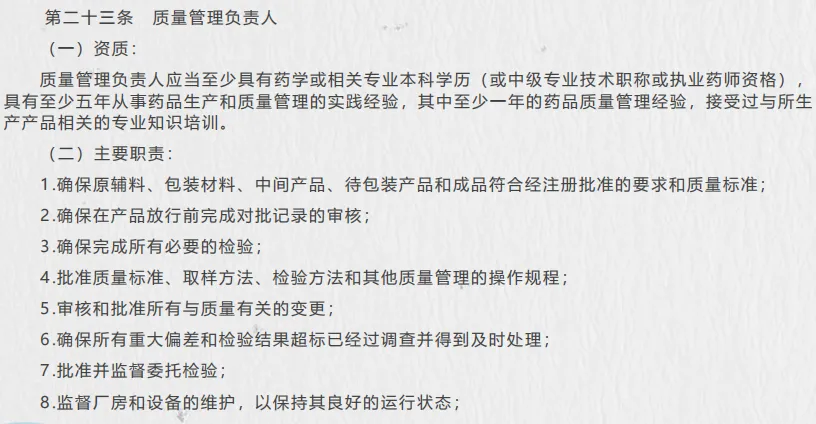 第二十三条 质量管理负责人

（一）资质：

质量管理负责人应当至少具有药学或相关专业本科学历（或中级专业技术职称或执业药师资格），具有至少五年从事药品生产和质量管理的实践经验，其中至少一年的药品质量管理经验，接受过与所生产产品相关的专业知识培训。

（二）主要职责：

1.确保原辅料、包装材料、中间产品、待包装产品和成品符合经注册批准的要求和质量标准；

2.确保在产品放行前完成对批记录的审核；

3.确保完成所有必要的检验；

4.批准质量标准、取样方法、检验方法和其他质量管理的操作规程；

5.审核和批准所有与质量有关的变更；

6.确保所有重大偏差和检验结果超标已经过调查并得到及时处理；

7.批准并监督委托检验；

8.监督厂房和设备的维护，以保持其良好的运行状态；